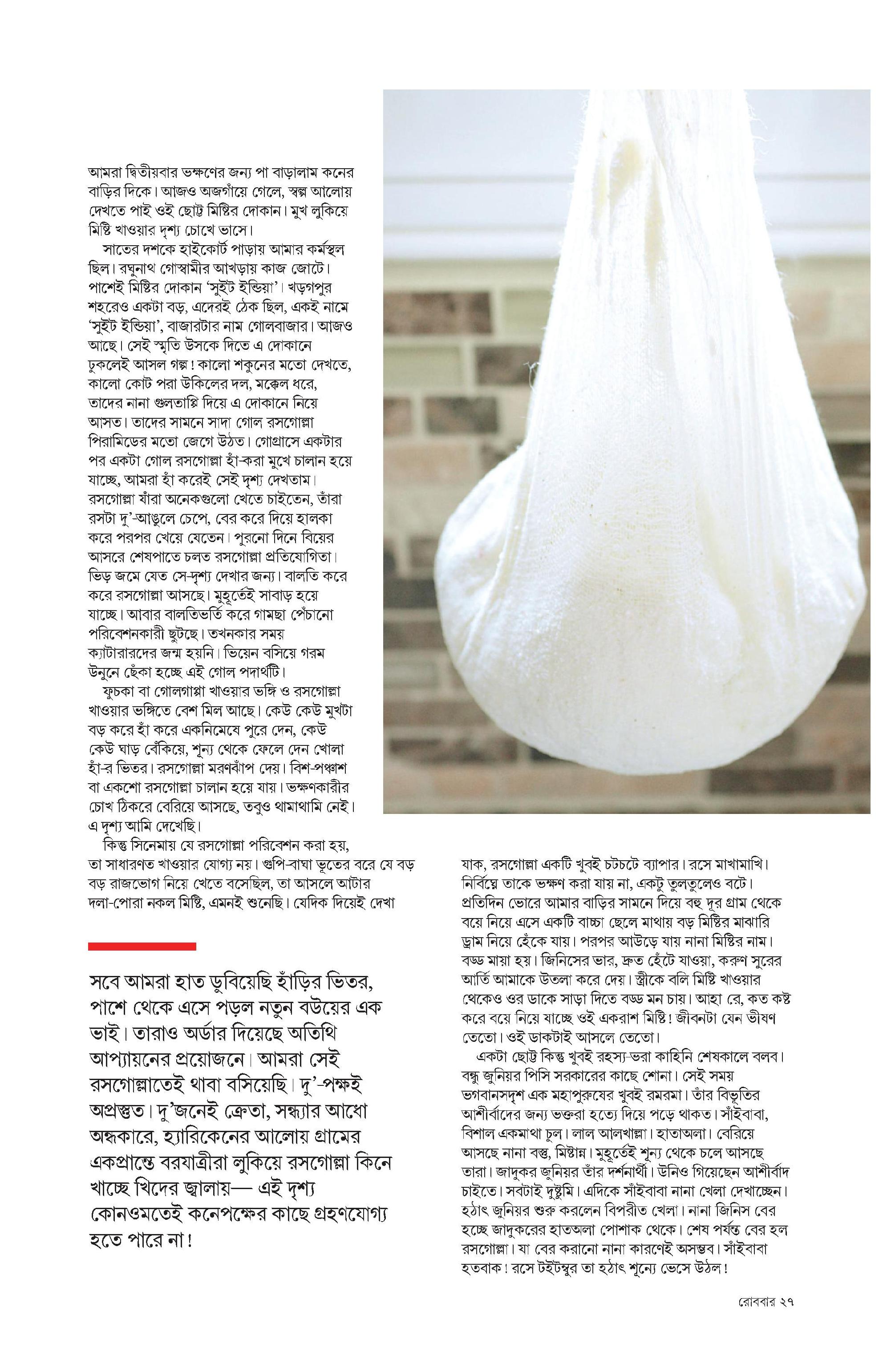 আমরা দ্বিতীয়বার ভক্ষণের জন্য পা বাড়ালাম কনের বাড়ির দিকে। আজও অজগাঁয়ে গেলে, স্বল্প আলোয় দেখতে পাই ওই ছোট্ট মিষ্টির দোকান। মুখ লুকিয়ে মিষ্টি খাওয়ার দৃশ্য চোখে ভাসে।

সাতের দশকে হাইকোর্ট পাড়ায় আমার কর্মস্থল ছিল। রঘুনাথ গোস্বামীর আখড়ায় কাজ জোটে। পাশেই মিষ্টির দোকান 'সুইট ইন্ডিয়া'। খড়গপুর শহরেও একটা বড়, এদেরই ঠেক ছিল, একই নামে 'সুইট ইন্ডিয়া', বাজারটার নাম গোলবাজার। আজও আছে। সেই স্মৃতি উসকে দিতে এ দোকানে ঢুকলেই আসল গল্প! কালো শকুনের মতো দেখতে, কালো কোট পরা উকিলের দল, মক্কেল ধরে, তাদের নানা গুলতাপ্পি দিয়ে এ দোকানে নিয়ে আসত। তাদের সামনে সাদা গোল রসগোল্লা পিরামিডের মতো জেগে উঠত। গোগ্রাসে একটার পর একটা গোল রসগোল্লা হাঁ-করা মুখে চালান হয়ে যাচ্ছে, আমরা হাঁ করেই সেই দৃশ্য দেখতাম। রসগোল্লা যাঁরা অনেকগুলো খেতে চাইতেন, তাঁরা রসটা দু'-আঙুলে চেপে, বের করে দিয়ে হালকা করে পরপর খেয়ে যেতেন। পুরনো দিনে বিয়ের আসরে শেষপাতে চলত রসগোল্লা প্রতিযোগিতা। ভিড় জমে যেত সে-দৃশ্য দেখার জন্য। বালতি করে করে রসগোল্লা আসছে। মুহূর্তেই সাবাড় হয়ে যাচ্ছে। আবার বালতিভর্তি করে গামছা পেঁচানো পরিবেশনকারী ছুটছে। তখনকার সময় ক্যাটারারদের জন্ম হয়নি। ভিয়েন বসিয়ে গরম উনুনে ছেঁকা হচ্ছে এই গোল পদার্থটি।

ফুচকা বা গোলগাপ্পা খাওয়ার ভঙ্গি ও রসগোল্লা খাওয়ার ভঙ্গিতে বেশ মিল আছে। কেউ কেউ মুখটা বড় করে হাঁ করে একনিমেষে পুরে দেন, কেউ কেউ ঘাড় বেঁকিয়ে, শূন্য থেকে ফেলে দেন খোলা হাঁ-র ভিতর। রসগোল্লা মরণঝাঁপ দেয়। বিশ-পঞ্চাশ বা একশো রসগোল্লা চালান হয়ে যায়। ভক্ষণকারীর চোখ ঠিকরে বেরিয়ে আসছে, তবুও থামাথামি নেই। এ দৃশ্য আমি দেখেছি।

কিন্তু সিনেমায় যে রসগোল্লা পরিবেশন করা হয়, তা সাধারণত খাওয়ার যোগ্য নয়। গুপি-বাঘা ভূতের বরে যে বড় বড় রাজভোগ নিয়ে খেতে বসেছিল, তা আসলে আটার দলা-পোরা নকল মিষ্টি, এমনই শুনেছি। যেদিক দিয়েই দেখা

সবে আমরা হাত ডুবিয়েছি হাঁড়ির ভিতর, পাশে থেকে এসে পড়ল নতুন বউয়ের এক ভাই। তারাও অর্ডার দিয়েছে অতিথি আপ্যায়নের প্রয়োজনে। আমরা সেই রসগোল্লাতেই থাবা বসিয়েছি। দু'-পক্ষই অপ্রস্তুত। দু'জনেই ক্রেতা, সন্ধ্যার আধো অন্ধকারে, হ্যারিকেনের আলোয় গ্রামের একপ্রান্তে বরযাত্রীরা লুকিয়ে রসগোল্লা কিনে খাচ্ছে খিদের জ্বালায়— এই দৃশ্য কোনওমতেই কনেপক্ষের কাছে গ্রহণযোগ্য হতে পারে না!

যাক, রসগোল্লা একটি খুবই চটচটে ব্যাপার। রসে মাখামাখি। নির্বিঘ্নে তাকে ভক্ষণ করা যায় না, একটু তুলতুলেও বটে। প্রতিদিন ভোরে আমার বাড়ির সামনে দিয়ে বহু দূর গ্রাম থেকে বয়ে নিয়ে এসে একটি বাচ্চা ছেলে মাথায় বড় মিষ্টির মাঝারি ড্রাম নিয়ে হেঁকে যায়। পরপর আউড়ে যায় নানা মিষ্টির নাম। বড্ড মায়া হয়। জিনিসের ভার, দ্রুত হেঁটে যাওয়া, করুণ সুরের আর্তি আমাকে উতলা করে দেয়। স্ত্রীকে বলি মিষ্টি খাওয়ার থেকেও ওর ডাকে সাড়া দিতে বড্ড মন চায়। আহা রে, কত কষ্ট করে বয়ে নিয়ে যাচ্ছে ওই একরাশ মিষ্টি! জীবনটা যেন ভীষণ তেতো। ওই ডাকটাই আসলে তেতো।

একটা ছোট্ট কিন্তু খুবই রহস্য-ভরা কাহিনি শেষকালে বলব। বন্ধু জুনিয়র পিসি সরকারের কাছে শোনা। সেই সময় ভগবানসদৃশ এক মহাপুরুষের খুবই রমরমা। তাঁর বিভূতির আশীর্বাদের জন্য ভক্তরা হত্যে দিয়ে পড়ে থাকত। সাঁইবাবা, বিশাল একমাথা চুল। লাল আলখাল্লা। হাতাঅলা। বেরিয়ে আসছে নানা বস্তু, মিষ্টান্ন। মুহূর্তেই শূন্য থেকে চলে আসছে তারা। জাদুকর জুনিয়র তাঁর দর্শনার্থী। উনিও গিয়েছেন আশীর্বাদ চাইতে। সবটাই দুষ্টুমি। এদিকে সাঁইবাবা নানা খেলা দেখাচ্ছেন। হঠাৎ জুনিয়র শুরু করলেন বিপরীত খেলা। নানা জিনিস বের হচ্ছে জাদুকরের হাতঅলা পোশাক থেকে। শেষ পর্যন্ত বের হল রসগোল্লা। যা বের করানো নানা কারণেই অসম্ভব। সাঁইবাবা হতবাক! রসে টইটম্বুর তা হঠাৎ শূন্যে ভেসে উঠল!

রোববার ২৭